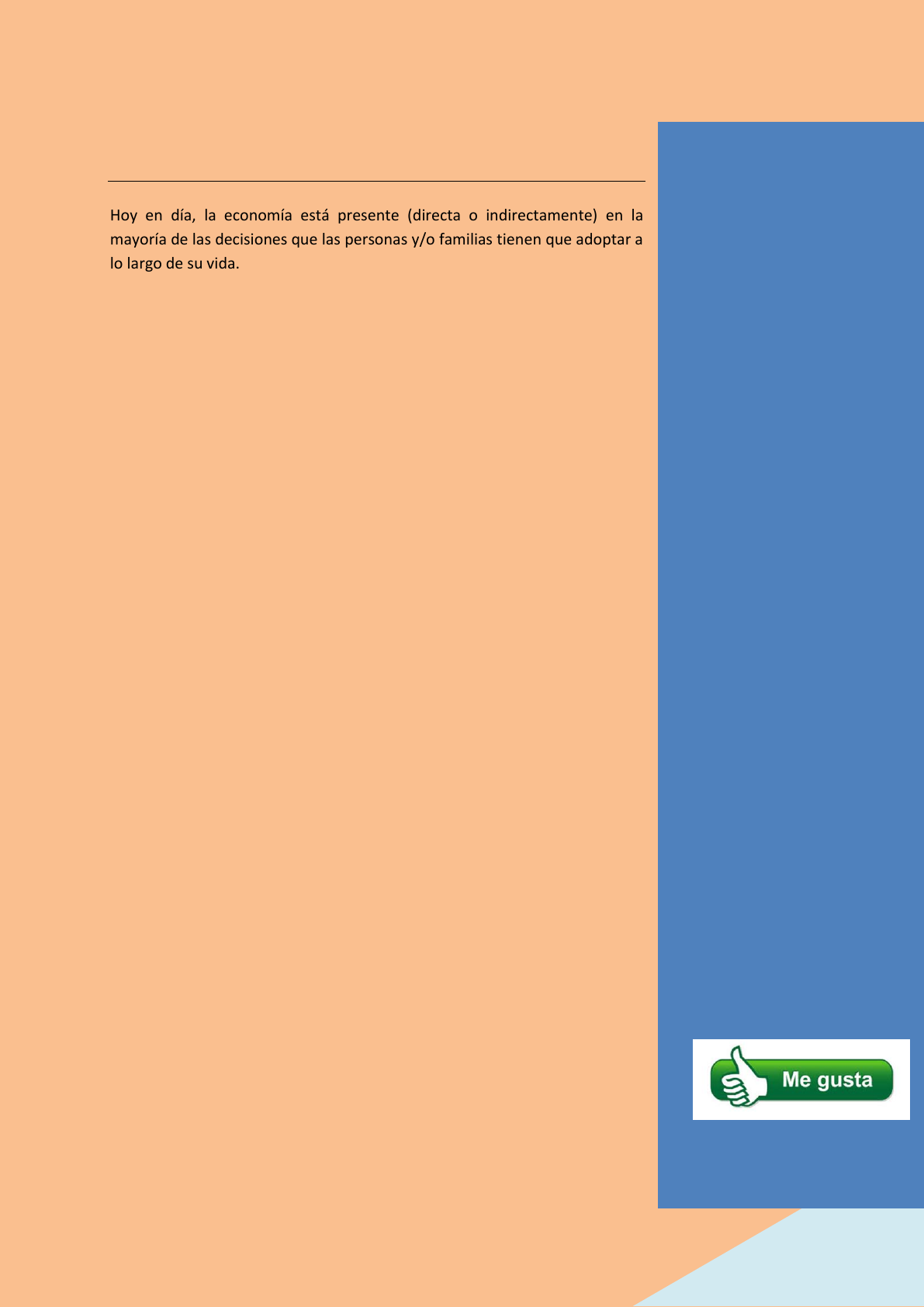 Hoy en día, la economía está presente (directa o indirectamente) en la mayoría de las decisiones que las personas y/o familias tienen que adoptar a lo largo de su vida.

Me gusta